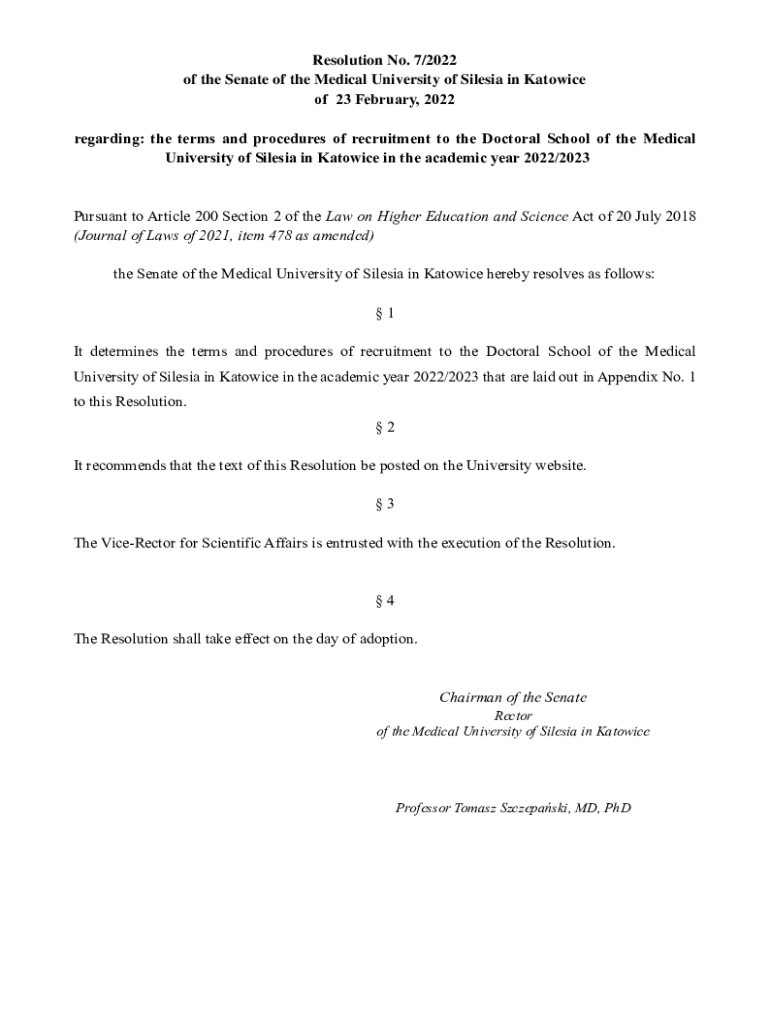 Resolution No. 7/2022
of the Senate of the Medical University of Silesia in Katowice
of 23 February, 2022

regarding: the terms and procedures of recruitment to the Doctoral School of the Medical University of Silesia in Katowice in the academic year 2022/2023

Pursuant to Article 200 Section 2 of the Law on Higher Education and Science Act of 20 July 2018 (Journal of Laws of 2021, item 478 as amended)

the Senate of the Medical University of Silesia in Katowice hereby resolves as follows:

§ 1

It determines the terms and procedures of recruitment to the Doctoral School of the Medical University of Silesia in Katowice in the academic year 2022/2023 that are laid out in Appendix No. 1 to this Resolution.

§ 2

It recommends that the text of this Resolution be posted on the University website.

§ 3

The Vice-Rector for Scientific Affairs is entrusted with the execution of the Resolution.

§ 4

The Resolution shall take effect on the day of adoption.

Chairman of the Senate
Rector
of the Medical University of Silesia in Katowice

Professor Tomasz Szczepański, MD, PhD